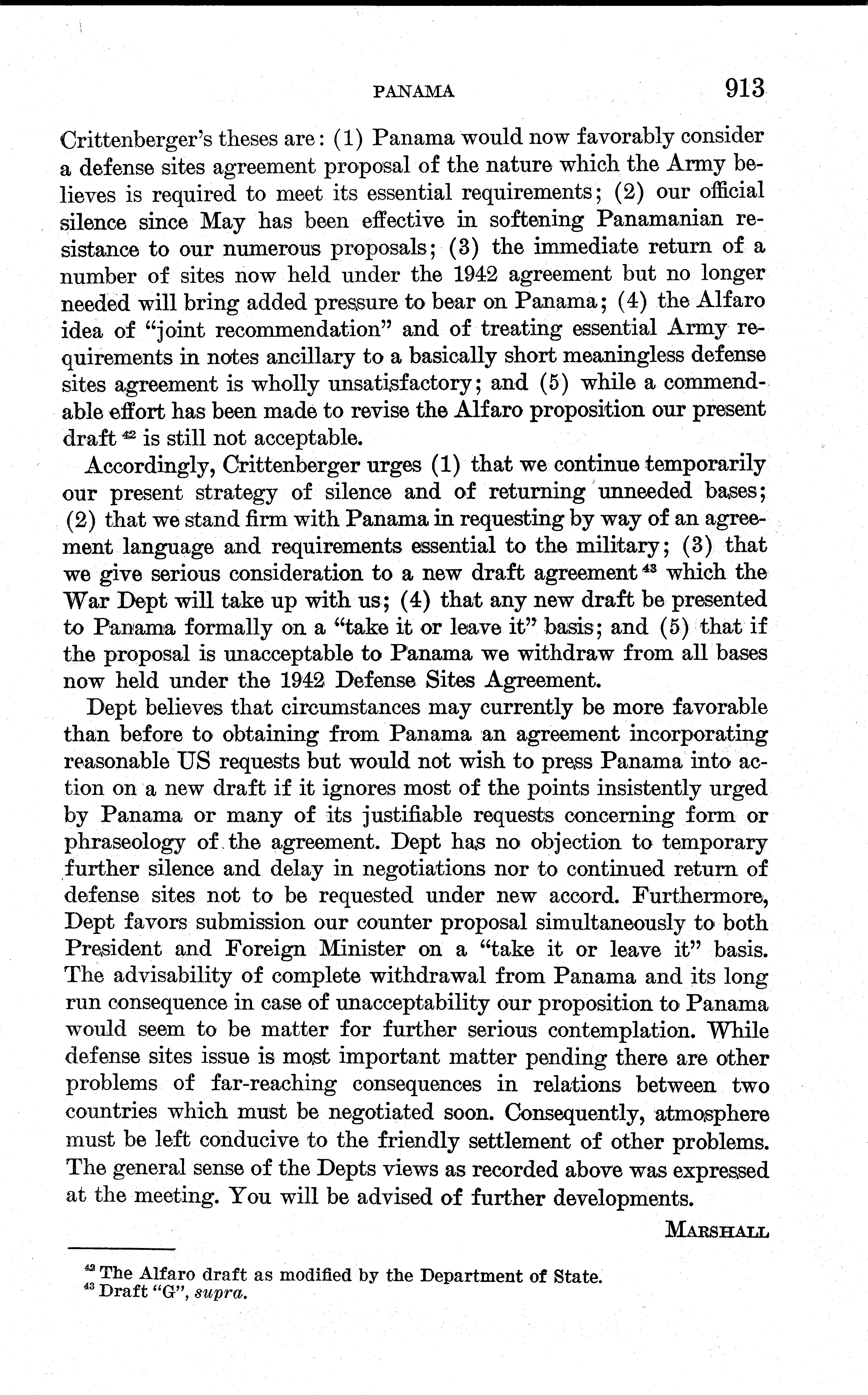 PANAMA 913

Crittenberger's theses are: (1) Panama would now favorably consider a defense sites agreement proposal of the nature which the Army believes is required to meet its essential requirements; (2) our official silence since May has been effective in softening Panamanian resistance to our numerous proposals; (3) the immediate return of a number of sites now held under the 1942 agreement but no longer needed will bring added pressure to bear on Panama; (4) the Alfaro idea of "joint recommendation" and of treating essential Army requirements in notes ancillary to a basically short meaningless defense sites agreement is wholly unsatisfactory; and (5) while a commendable effort has been made to revise the Alfaro proposition our present draft $^{42}$ is still not acceptable.

Accordingly, Crittenberger urges (1) that we continue temporarily our present strategy of silence and of returning unneeded bases; (2) that we stand firm with Panama in requesting by way of an agreement language and requirements essential to the military; (3) that we give serious consideration to a new draft agreement $^{43}$ which the War Dept will take up with us; (4) that any new draft be presented to Panama formally on a "take it or leave it" basis; and (5) that if the proposal is unacceptable to Panama we withdraw from all bases now held under the 1942 Defense Sites Agreement.

Dept believes that circumstances may currently be more favorable than before to obtaining from Panama an agreement incorporating reasonable US requests but would not wish to press Panama into action on a new draft if it ignores most of the points insistently urged by Panama or many of its justifiable requests concerning form or phraseology of the agreement. Dept has no objection to temporary further silence and delay in negotiations nor to continued return of defense sites not to be requested under new accord. Furthermore, Dept favors submission our counter proposal simultaneously to both President and Foreign Minister on a "take it or leave it" basis. The advisability of complete withdrawal from Panama and its long run consequence in case of unacceptability our proposition to Panama would seem to be matter for further serious contemplation. While defense sites issue is most important matter pending there are other problems of far-reaching consequences in relations between two countries which must be negotiated soon. Consequently, atmosphere must be left conducive to the friendly settlement of other problems. The general sense of the Depts views as recorded above was expressed at the meeting. You will be advised of further developments.

MARSHALL

$^{42}$ The Alfaro draft as modified by the Department of State.
$^{43}$ Draft "G", supra.